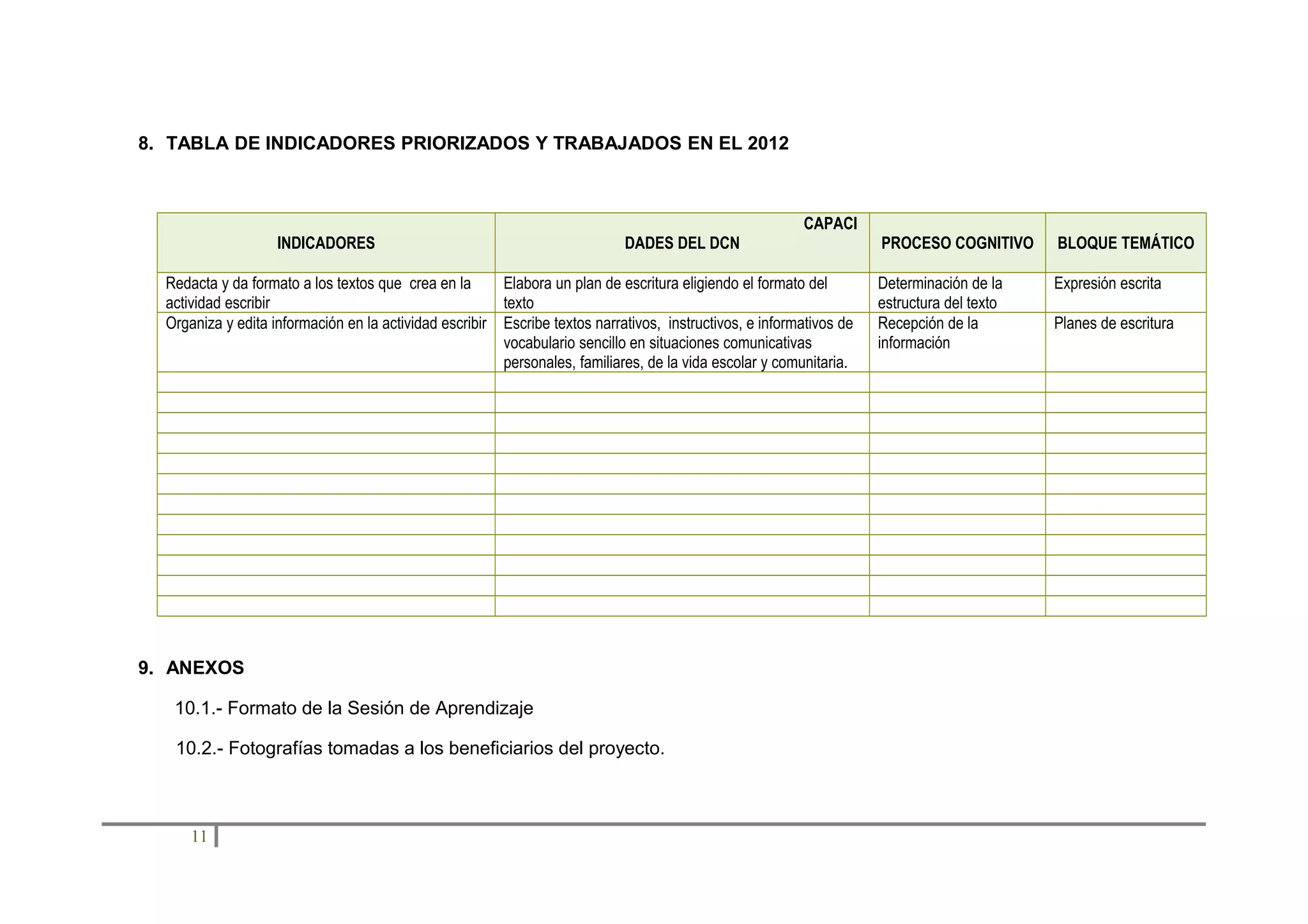 8. TABLA DE INDICADORES PRIORIZADOS Y TRABAJADOS EN EL 2012

| INDICADORES | CAPACI DADES DEL DCN | PROCESO COGNITIVO | BLOQUE TEMÁTICO |
|---|---|---|---|
| Redacta y da formato a los textos que crea en la actividad escribir | Elabora un plan de escritura eligiendo el formato del texto | Determinación de la estructura del texto | Expresión escrita |
| Organiza y edita información en la actividad escribir | Escribe textos narrativos, instructivos, e informativos de vocabulario sencillo en situaciones comunicativas personales, familiares, de la vida escolar y comunitaria. | Recepción de la información | Planes de escritura |
| | | | |
| | | | |
| | | | |
| | | | |
| | | | |
| | | | |
| | | | |
| | | | |
| | | | |
| | | | |
| | | | |
| | | | |

9. ANEXOS

10.1.- Formato de la Sesión de Aprendizaje

10.2.- Fotografías tomadas a los beneficiarios del proyecto.

11